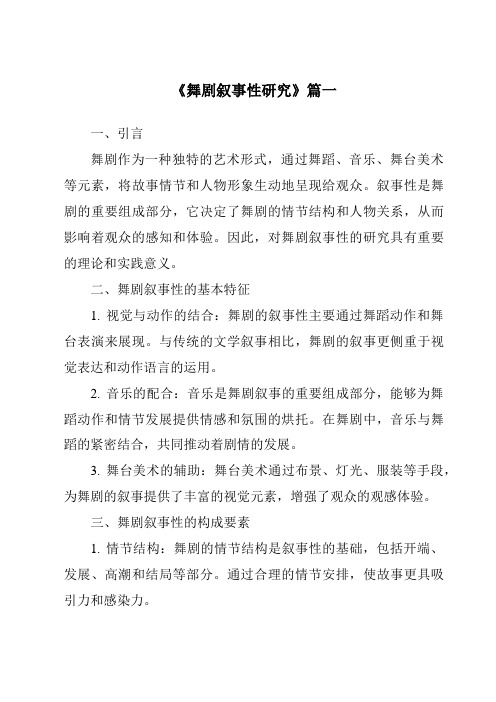 《舞剧叙事性研究》篇一

一、引言

舞剧作为一种独特的艺术形式，通过舞蹈、音乐、舞台美术等元素，将故事情节和人物形象生动地呈现给观众。叙事性是舞剧的重要组成部分，它决定了舞剧的情节结构和人物关系，从而影响着观众的感知和体验。因此，对舞剧叙事性的研究具有重要的理论和实践意义。

二、舞剧叙事性的基本特征

1. 视觉与动作的结合：舞剧的叙事性主要通过舞蹈动作和舞台表演来展现。与传统的文学叙事相比，舞剧的叙事更侧重于视觉表达和动作语言的运用。

2. 音乐的配合：音乐是舞剧叙事的重要组成部分，能够为舞蹈动作和情节发展提供情感和氛围的烘托。在舞剧中，音乐与舞蹈的紧密结合，共同推动着剧情的发展。

3. 舞台美术的辅助：舞台美术通过布景、灯光、服装等手段，为舞剧的叙事提供了丰富的视觉元素，增强了观众的观感体验。

三、舞剧叙事性的构成要素

1. 情节结构：舞剧的情节结构是叙事性的基础，包括开端、发展、高潮和结局等部分。通过合理的情节安排，使故事更具吸引力和感染力。